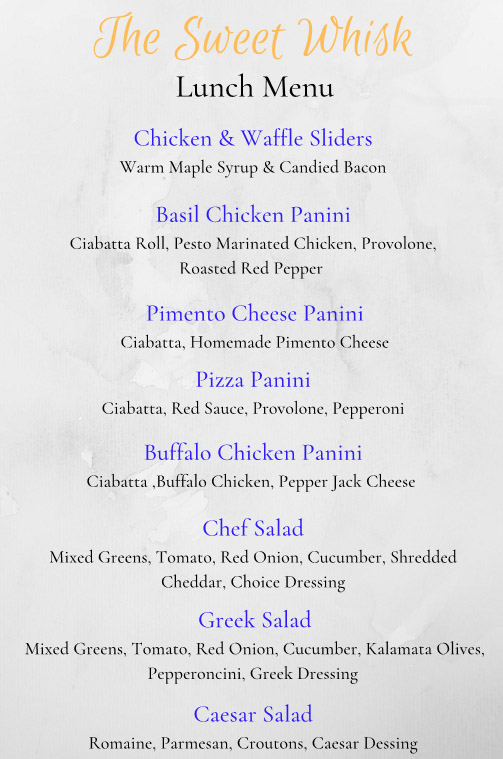 The Sweet Whisk

Lunch Menu

Chicken & Waffle Sliders

Warm Maple Syrup & Candied Bacon

Basil Chicken Panini

Ciabatta Roll, Pesto Marinated Chicken, Provolone, Roasted Red Pepper

Pimento Cheese Panini

Ciabatta, Homemade Pimento Cheese

Pizza Panini

Ciabatta, Red Sauce, Provolone, Pepperoni

Buffalo Chicken Panini

Ciabatta ,Buffalo Chicken, Pepper Jack Cheese

Chef Salad

Mixed Greens, Tomato, Red Onion, Cucumber, Shredded Cheddar, Choice Dressing

Greek Salad

Mixed Greens, Tomato, Red Onion, Cucumber, Kalamata Olives, Pepperoncini, Greek Dressing

Caesar Salad

Romaine, Parmesan, Croutons, Caesar Dessing